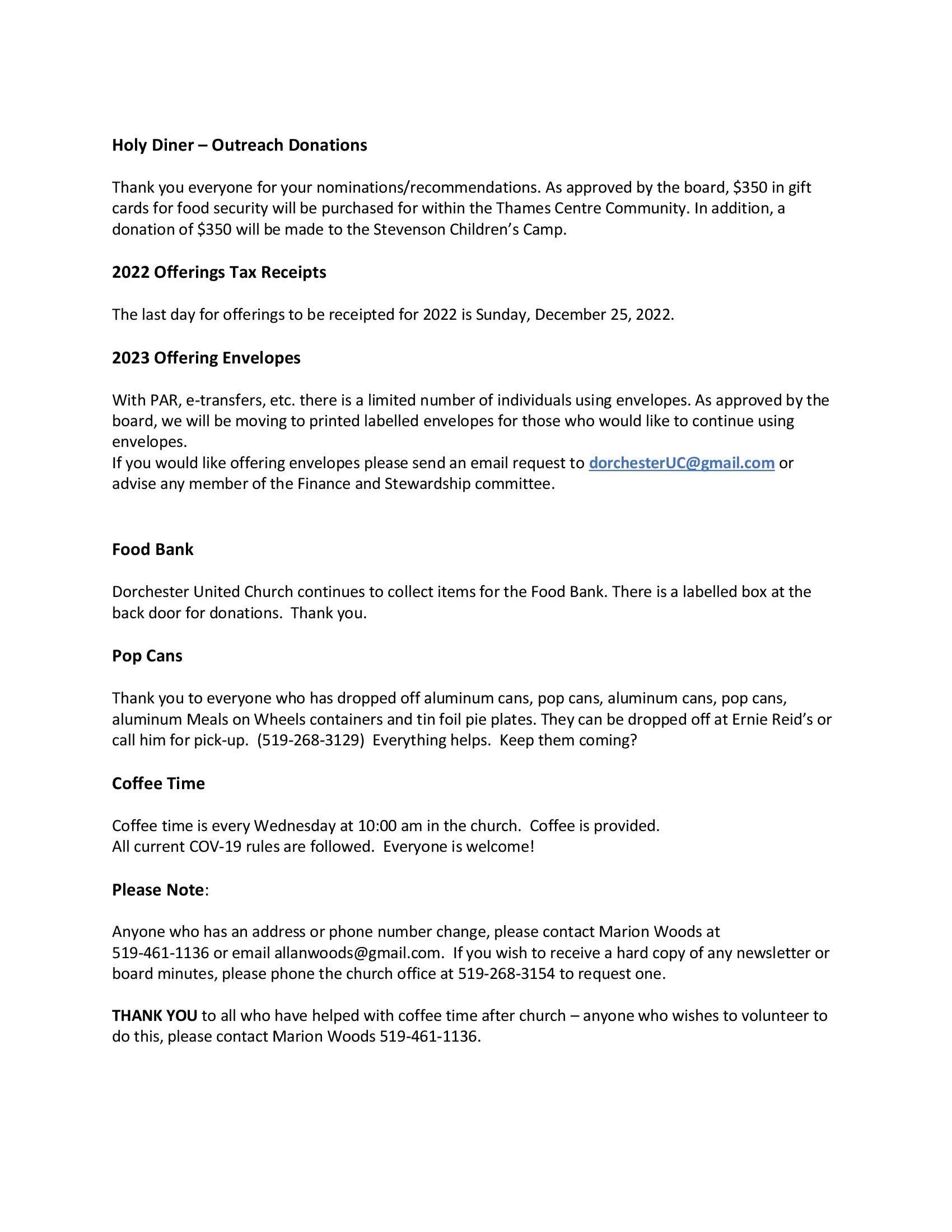 Holy Diner – Outreach Donations

Thank you everyone for your nominations/recommendations. As approved by the board, \$350 in gift cards for food security will be purchased for within the Thames Centre Community. In addition, a donation of \$350 will be made to the Stevenson Children's Camp.

2022 Offerings Tax Receipts

The last day for offerings to be receipted for 2022 is Sunday, December 25, 2022.

2023 Offering Envelopes

With PAR, e-transfers, etc. there is a limited number of individuals using envelopes. As approved by the board, we will be moving to printed labelled envelopes for those who would like to continue using envelopes.
If you would like offering envelopes please send an email request to dorchesterUC@gmail.com or advise any member of the Finance and Stewardship committee.

Food Bank

Dorchester United Church continues to collect items for the Food Bank. There is a labelled box at the back door for donations. Thank you.

Pop Cans

Thank you to everyone who has dropped off aluminum cans, pop cans, aluminum cans, pop cans, aluminum Meals on Wheels containers and tin foil pie plates. They can be dropped off at Ernie Reid's or call him for pick-up. (519-268-3129) Everything helps. Keep them coming?

Coffee Time

Coffee time is every Wednesday at 10:00 am in the church. Coffee is provided.
All current COV-19 rules are followed. Everyone is welcome!

Please Note:

Anyone who has an address or phone number change, please contact Marion Woods at 519-461-1136 or email allanwoods@gmail.com. If you wish to receive a hard copy of any newsletter or board minutes, please phone the church office at 519-268-3154 to request one.

THANK YOU to all who have helped with coffee time after church – anyone who wishes to volunteer to do this, please contact Marion Woods 519-461-1136.